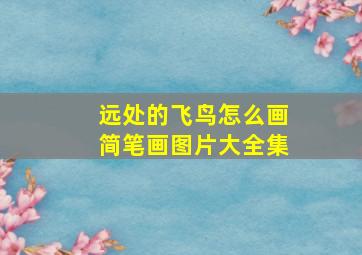 远处的飞鸟怎么画
简笔画图片大全集